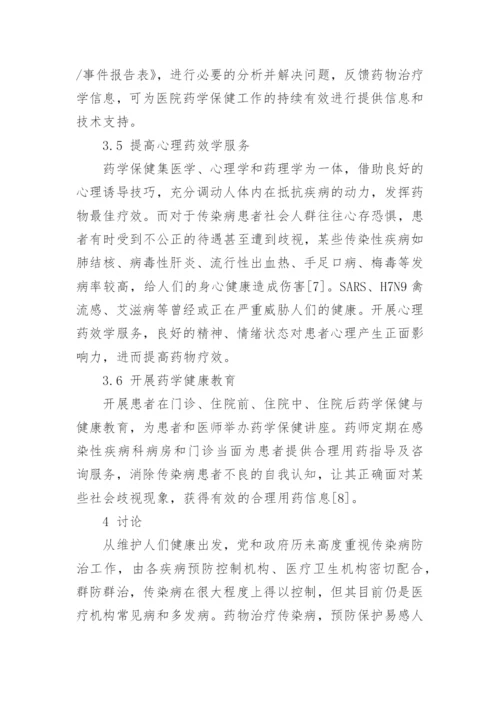 /事件报告表》，进行必要的分析并解决问题，反馈药物治疗学信息，可为医院药学保健工作的持续有效进行提供信息和技术支持。

3.5 提高心理药效学服务

药学保健集医学、心理学和药理学为一体，借助良好的心理诱导技巧，充分调动人体内在抵抗疾病的动力，发挥药物最佳疗效。而对于传染病患者社会人群往往心存恐惧，患者有时受到不公正的待遇甚至遭到歧视，某些传染性疾病如肺结核、病毒性肝炎、流行性出血热、手足口病、梅毒等发病率较高，给人们的身心健康造成伤害[7]。SARS、H7N9 禽流感、艾滋病等曾经或正在严重威胁人们的健康。开展心理药效学服务，良好的精神、情绪状态对患者心理产生正面影响力，进而提高药物疗效。

3.6 开展药学健康教育

开展患者在门诊、住院前、住院中、住院后药学保健与健康教育，为患者和医师举办药学保健讲座。药师定期在感染性疾病科病房和门诊当面为患者提供合理用药指导及咨询服务，消除传染病患者不良的自我认知，让其正确面对某些社会歧视现象，获得有效的合理用药信息[8]。

4 讨论

从维护人们健康出发，党和政府历来高度重视传染病防治工作，由各疾病预防控制机构、医疗卫生机构密切配合，群防群治，传染病在很大程度上得以控制，但其目前仍是医疗机构常见病和多发病。药物治疗传染病，预防保护易感人